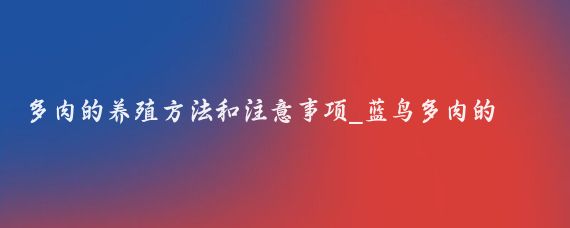 多肉的养殖方法和注意事项_蓝鸟多肉的